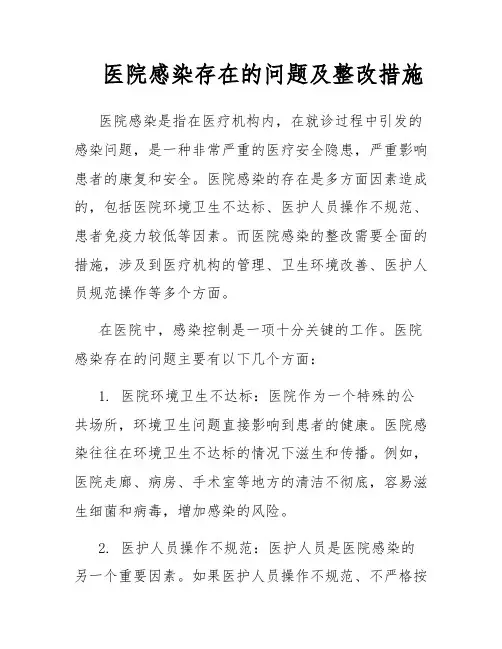 医院感染存在的问题及整改措施

医院感染是指在医疗机构内，在就诊过程中引发的感染问题，是一种非常严重的医疗安全隐患，严重影响患者的康复和安全。医院感染的存在是多方面因素造成的，包括医院环境卫生不达标、医护人员操作不规范、患者免疫力较低等因素。而医院感染的整改需要全面的措施，涉及到医疗机构的管理、卫生环境改善、医护人员规范操作等多个方面。

在医院中，感染控制是一项十分关键的工作。医院感染存在的问题主要有以下几个方面：

1. 医院环境卫生不达标：医院作为一个特殊的公共场所，环境卫生问题直接影响到患者的健康。医院感染往往在环境卫生不达标的情况下滋生和传播。例如，医院走廊、病房、手术室等地方的清洁不彻底，容易滋生细菌和病毒，增加感染的风险。

2. 医护人员操作不规范：医护人员是医院感染的另一个重要因素。如果医护人员操作不规范、不严格按